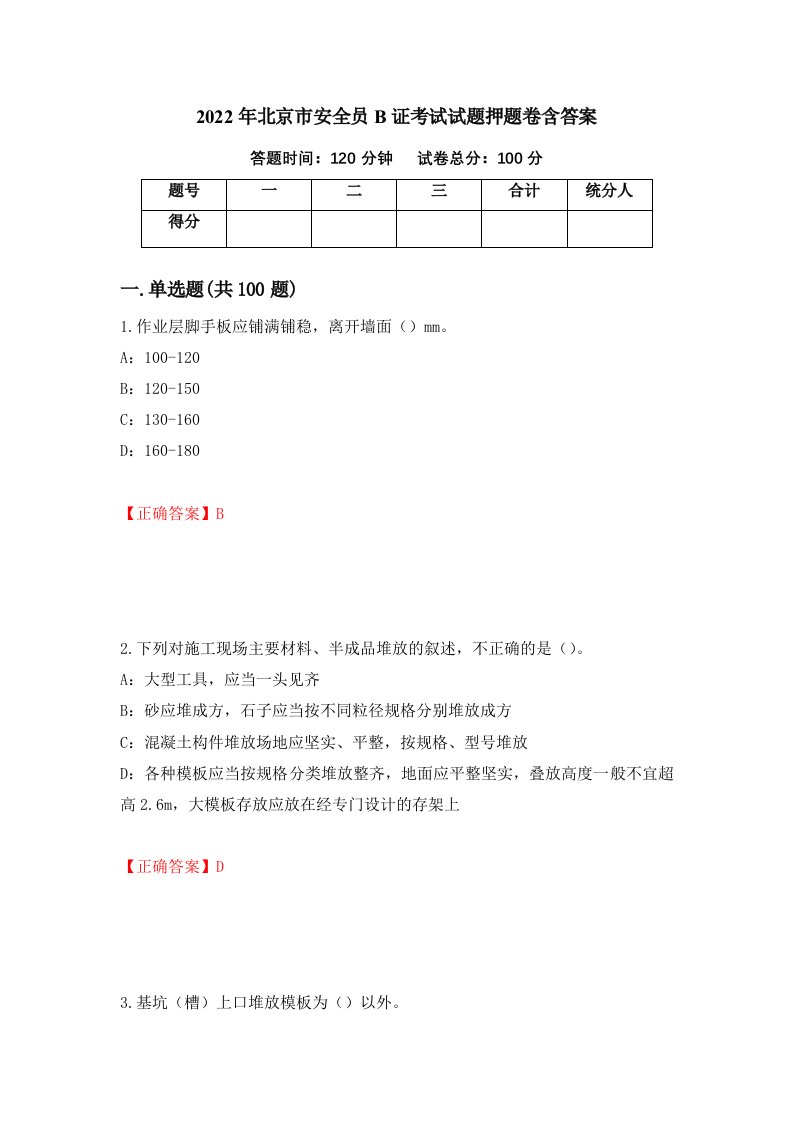 2022年北京市安全员B证考试试题押题卷含答案

答题时间：120分钟　　试卷总分：100分

| 题号 | 一 | 二 | 三 | 合计 | 统分人 |
|---|---|---|---|---|---|
| 得分 |  |  |  |  |  |

一.单选题(共100题)

1.作业层脚手板应铺满铺稳，离开墙面（）mm。

A：100-120

B：120-150

C：130-160

D：160-180

【正确答案】B

2.下列对施工现场主要材料、半成品堆放的叙述，不正确的是（）。

A：大型工具，应当一头见齐

B：砂应堆成方，石子应当按不同粒径规格分别堆放成方

C：混凝土构件堆放场地应坚实、平整，按规格、型号堆放

D：各种模板应当按规格分类堆放整齐，地面应平整坚实，叠放高度一般不宜超高2.6m，大模板存放应放在经专门设计的存架上

【正确答案】D

3.基坑（槽）上口堆放模板为（）以外。